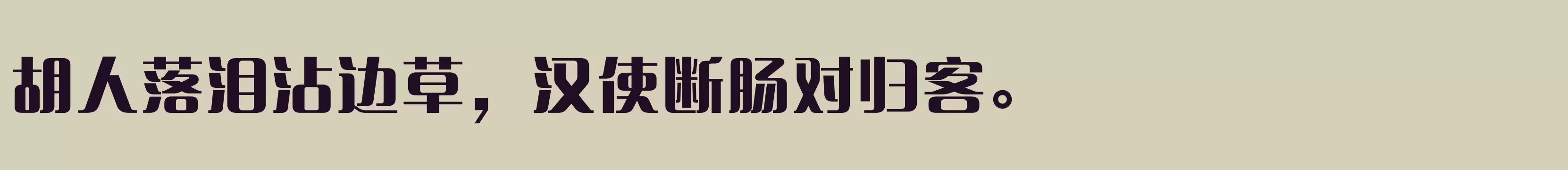 胡人落泪沾边草，汉使断肠对归客。